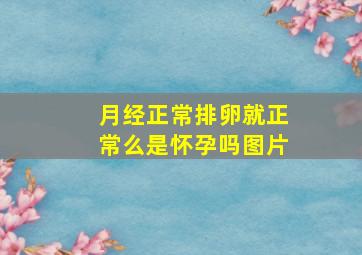 月经正常排卵就正常么是怀孕吗图片